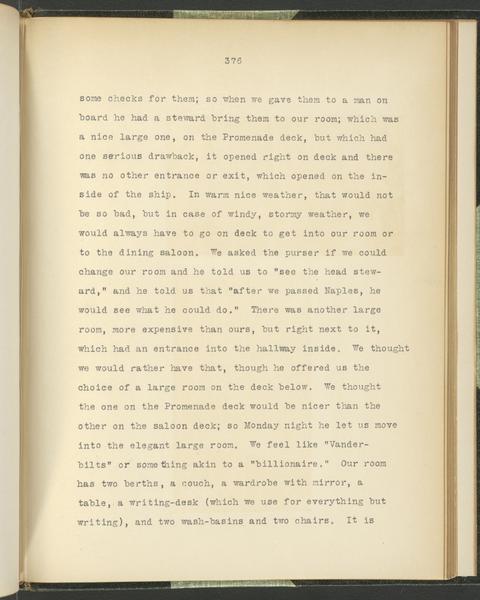 376

some checks for them; so when we gave them to a man on board he had a steward bring them to our room; which was a nice large one, on the Promenade deck, but which had one serious drawback, it opened right on deck and there was no other entrance or exit, which opened on the inside of the ship. In warm nice weather, that would not be so bad, but in case of windy, stormy weather, we would always have to go on deck to get into our room or to the dining saloon. We asked the purser if we could change our room and he told us to "see the head steward," and he told us that "after we passed Naples, he would see what he could do." There was another large room, more expensive than ours, but right next to it, which had an entrance into the hallway inside. We thought we would rather have that, though he offered us the choice of a large room on the deck below. We thought the one on the Promenade deck would be nicer than the other on the saloon deck; so Monday night he let us move into the elegant large room. We feel like "Vanderbilts" or something akin to a "billionaire." Our room has two berths, a couch, a wardrobe with mirror, a table, a writing-desk (which we use for everything but writing), and two wash-basins and two chairs. It is